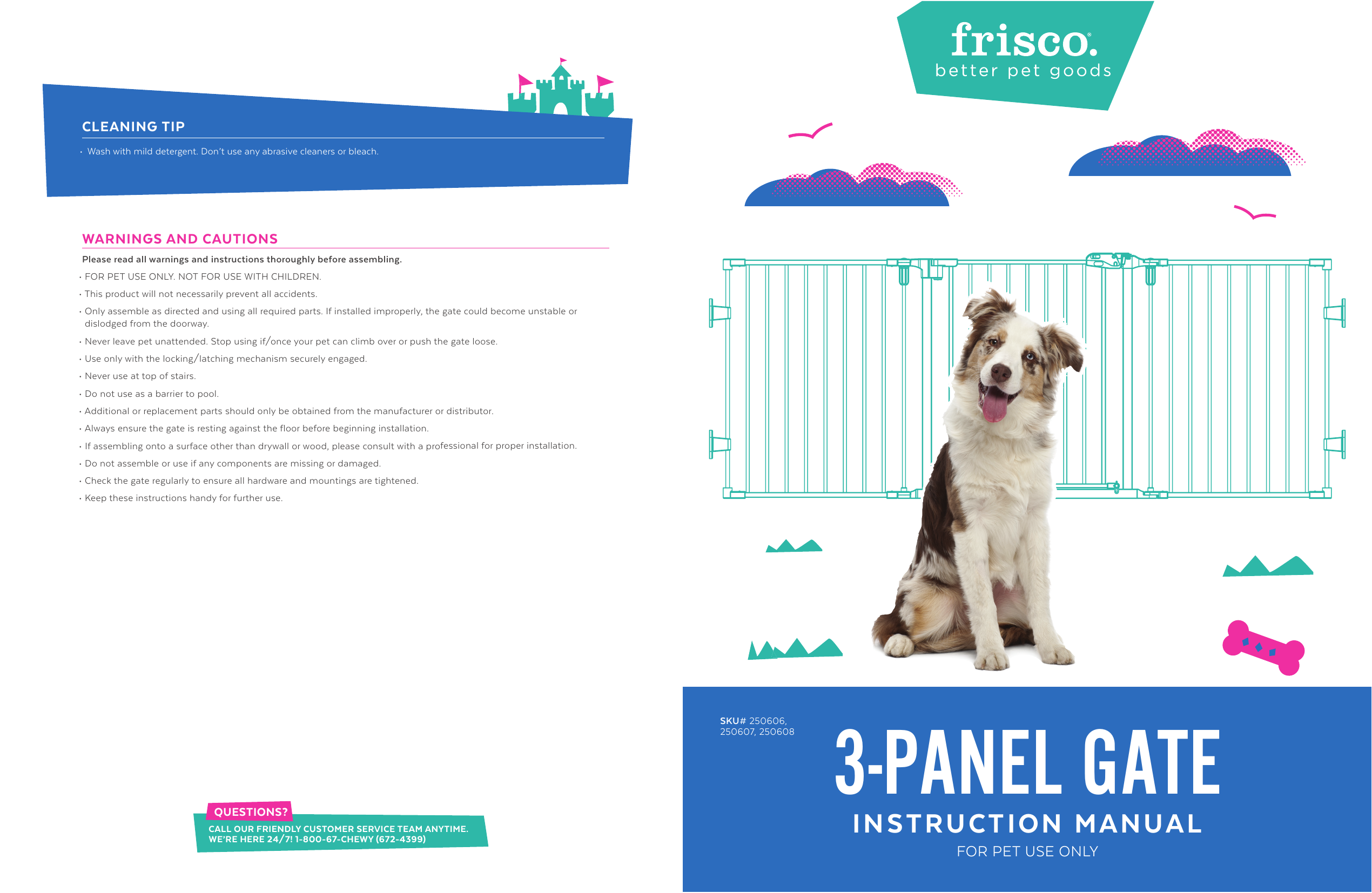 CLEANING TIP

• Wash with mild detergent. Don't use any abrasive cleaners or bleach.

WARNINGS AND CAUTIONS

Please read all warnings and instructions thoroughly before assembling.

• FOR PET USE ONLY. NOT FOR USE WITH CHILDREN.
• This product will not necessarily prevent all accidents.
• Only assemble as directed and using all required parts. If installed improperly, the gate could become unstable or dislodged from the doorway.
• Never leave pet unattended. Stop using if/once your pet can climb over or push the gate loose.
• Use only with the locking/latching mechanism securely engaged.
• Never use at top of stairs.
• Do not use as a barrier to pool.
• Additional or replacement parts should only be obtained from the manufacturer or distributor.
• Always ensure the gate is resting against the floor before beginning installation.
• If assembling onto a surface other than drywall or wood, please consult with a professional for proper installation.
• Do not assemble or use if any components are missing or damaged.
• Check the gate regularly to ensure all hardware and mountings are tightened.
• Keep these instructions handy for further use.

QUESTIONS?
CALL OUR FRIENDLY CUSTOMER SERVICE TEAM ANYTIME.
WE'RE HERE 24/7! 1-800-67-CHEWY (672-4399)

frisco.
better pet goods

SKU# 250606, 250607, 250608

3-PANEL GATE
INSTRUCTION MANUAL
FOR PET USE ONLY